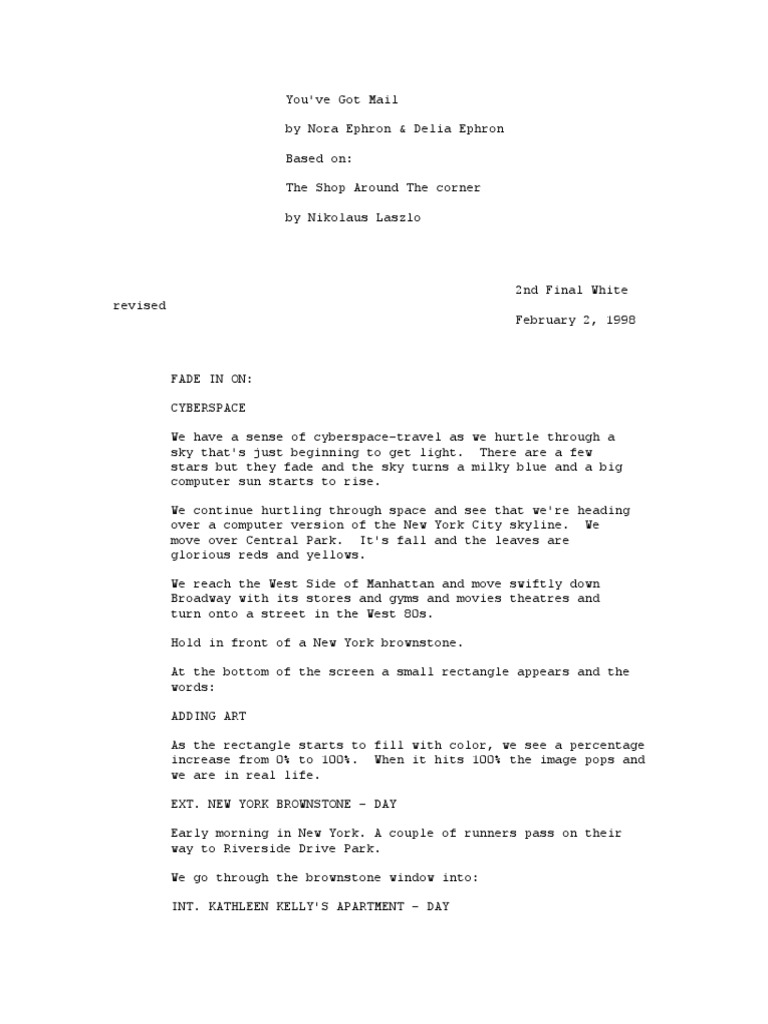 You've Got Mail

by Nora Ephron & Delia Ephron

Based on:

The Shop Around The corner

by Nikolaus Laszlo

2nd Final White revised

February 2, 1998

FADE IN ON:

CYBERSPACE

We have a sense of cyberspace-travel as we hurtle through a sky that's just beginning to get light. There are a few stars but they fade and the sky turns a milky blue and a big computer sun starts to rise.

We continue hurtling through space and see that we're heading over a computer version of the New York City skyline. We move over Central Park. It's fall and the leaves are glorious reds and yellows.

We reach the West Side of Manhattan and move swiftly down Broadway with its stores and gyms and movies theatres and turn onto a street in the West 80s.

Hold in front of a New York brownstone.

At the bottom of the screen a small rectangle appears and the words:

ADDING ART

As the rectangle starts to fill with color, we see a percentage increase from 0% to 100%. When it hits 100% the image pops and we are in real life.

EXT. NEW YORK BROWNSTONE - DAY

Early morning in New York. A couple of runners pass on their way to Riverside Drive Park.

We go through the brownstone window into:

INT. KATHLEEN KELLY'S APARTMENT - DAY